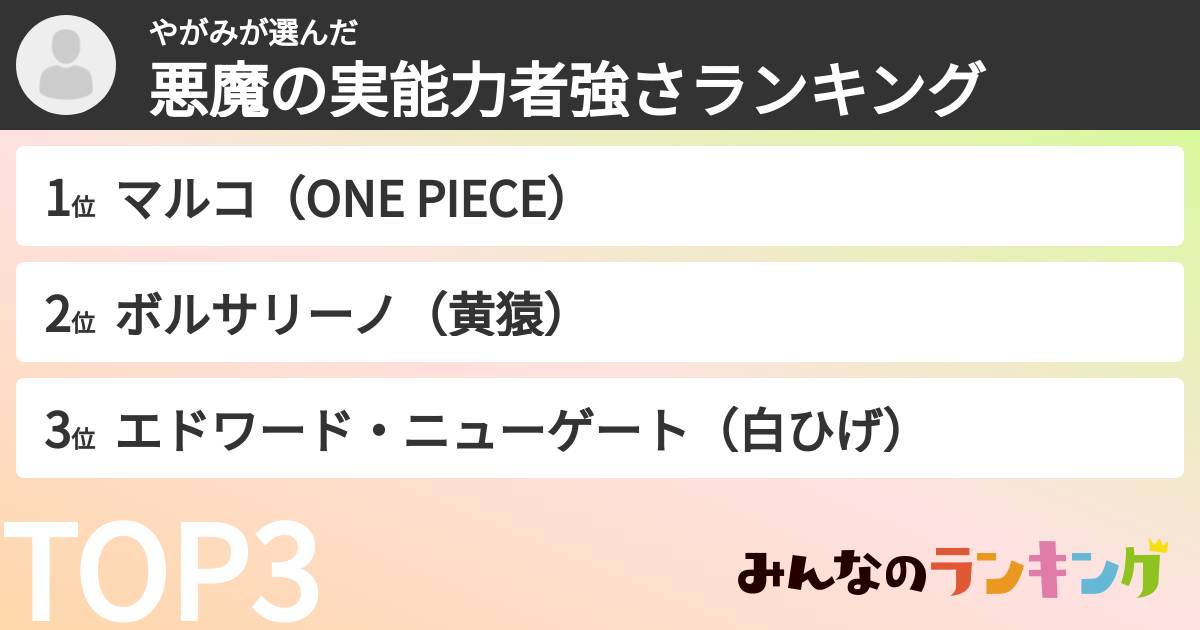 やがみが選んだ
悪魔の実能力者強さランキング

1位 マルコ（ONE PIECE）

2位 ボルサリーノ（黄猿）

3位 エドワード・ニューゲート（白ひげ）

TOP3

みんなのランキング